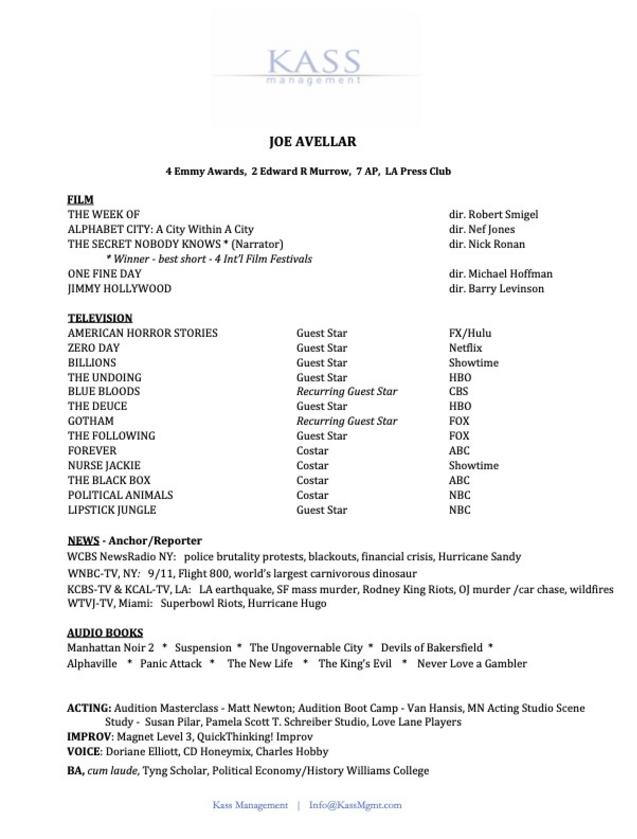 KASS
management

JOE AVELLAR

4 Emmy Awards, 2 Edward R Murrow, 7 AP, LA Press Club

FILM

| | |
|---|---|
| THE WEEK OF | dir. Robert Smigel |
| ALPHABET CITY: A City Within A City | dir. Nef Jones |
| THE SECRET NOBODY KNOWS * (Narrator) | dir. Nick Ronan |
| * Winner - best short - 4 Int'l Film Festivals | |
| ONE FINE DAY | dir. Michael Hoffman |
| JIMMY HOLLYWOOD | dir. Barry Levinson |

TELEVISION

| | | |
|---|---|---|
| AMERICAN HORROR STORIES | Guest Star | FX/Hulu |
| ZERO DAY | Guest Star | Netflix |
| BILLIONS | Guest Star | Showtime |
| THE UNDOING | Guest Star | HBO |
| BLUE BLOODS | Recurring Guest Star | CBS |
| THE DEUCE | Guest Star | HBO |
| GOTHAM | Recurring Guest Star | FOX |
| THE FOLLOWING | Guest Star | FOX |
| FOREVER | Costar | ABC |
| NURSE JACKIE | Costar | Showtime |
| THE BLACK BOX | Costar | ABC |
| POLITICAL ANIMALS | Costar | NBC |
| LIPSTICK JUNGLE | Guest Star | NBC |

NEWS - Anchor/Reporter
WCBS NewsRadio NY: police brutality protests, blackouts, financial crisis, Hurricane Sandy
WNBC-TV, NY: 9/11, Flight 800, world's largest carnivorous dinosaur
KCBS-TV & KCAL-TV, LA: LA earthquake, SF mass murder, Rodney King Riots, OJ murder /car chase, wildfires
WTVJ-TV, Miami: Superbowl Riots, Hurricane Hugo

AUDIO BOOKS
Manhattan Noir 2 * Suspension * The Ungovernable City * Devils of Bakersfield * Alphaville * Panic Attack * The New Life * The King's Evil * Never Love a Gambler

ACTING: Audition Masterclass - Matt Newton; Audition Boot Camp - Van Hansis, MN Acting Studio Scene Study - Susan Pilar, Pamela Scott T. Schreiber Studio, Love Lane Players
IMPROV: Magnet Level 3, QuickThinking! Improv
VOICE: Doriane Elliott, CD Honeymix, Charles Hobby
BA, cum laude, Tyng Scholar, Political Economy/History Williams College

Kass Management | Info@KassMgmt.com